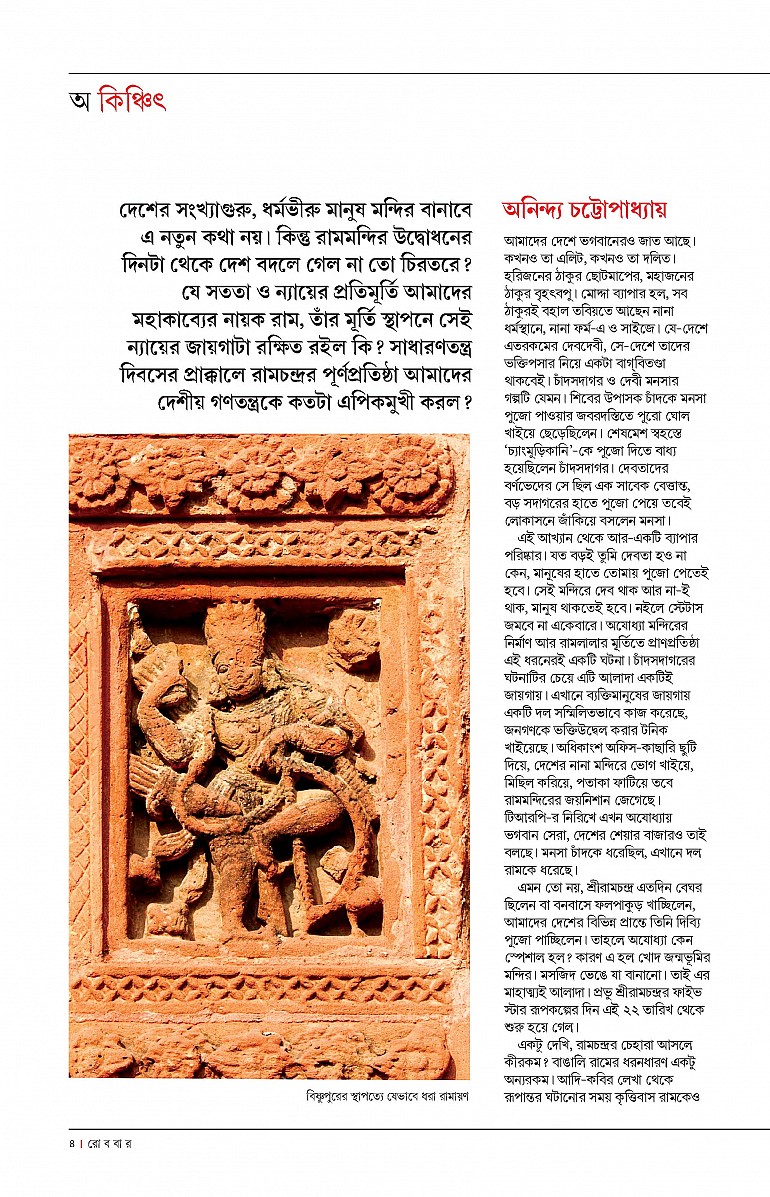 অ কিঞ্চিৎ

দেশের সংখ্যাগুরু, ধর্মভীরু মানুষ মন্দির বানাবে এ নতুন কথা নয়। কিন্তু রামমন্দির উদ্বোধনের দিনটা থেকে দেশ বদলে গেল না তো চিরতরে? যে সততা ও ন্যায়ের প্রতিমূর্তি আমাদের মহাকাব্যের নায়ক রাম, তাঁর মূর্তি স্থাপনে সেই ন্যায়ের জায়গাটা রক্ষিত রইল কি? সাধারণতন্ত্র দিবসের প্রাক্কালে রামচন্দ্রর পূর্ণপ্রতিষ্ঠা আমাদের দেশীয় গণতন্ত্রকে কতটা এপিকমুখী করল?

বিষ্ণুপুরের স্থাপত্যে যেভাবে ধরা রামায়ণ

অনিন্দ্য চট্টোপাধ্যায়

আমাদের দেশে ভগবানেরও জাত আছে। কখনও তা এলিট, কখনও তা দলিত। হরিজনের ঠাকুর ছোটমাপের, মহাজনের ঠাকুর বৃহৎবপু। মোদ্দা ব্যাপার হল, সব ঠাকুরই বহাল তবিয়তে আছেন নানা ধর্মস্থানে, নানা ফর্ম-এ ও সাইজে। যে-দেশে এতরকমের দেবদেবী, সে-দেশে তাদের ভক্তিপসার নিয়ে একটা বাগ্‌বিতণ্ডা থাকবেই। চাঁদসদাগর ও দেবী মনসার গল্পটি যেমন। শিবের উপাসক চাঁদকে মনসা পুজো পাওয়ার জবরদস্তিতে পুরো ঘোল খাইয়ে ছেড়েছিলেন। শেষমেশ স্বহস্তে 'চ্যাংমুড়িকানি'-কে পুজো দিতে বাধ্য হয়েছিলেন চাঁদসদাগর। দেবতাদের বর্ণভেদের সে ছিল এক সাবেক বেত্তান্ত, বড় সদাগরের হাতে পুজো পেয়ে তবেই লোকাসনে জাঁকিয়ে বসলেন মনসা।

এই আখ্যান থেকে আর-একটি ব্যাপার পরিষ্কার। যত বড়ই তুমি দেবতা হও না কেন, মানুষের হাতে তোমায় পুজো পেতেই হবে। সেই মন্দিরে দেব থাক আর না-ই থাক, মানুষ থাকতেই হবে। নইলে স্টেটাস জমবে না একেবারে। অযোধ্যা মন্দিরের নির্মাণ আর রামলালার মূর্তিতে প্রাণপ্রতিষ্ঠা এই ধরনেরই একটি ঘটনা। চাঁদসদাগরের ঘটনাটির চেয়ে এটি আলাদা একটিই জায়গায়। এখানে ব্যক্তিমানুষের জায়গায় একটি দল সম্মিলিতভাবে কাজ করেছে, জনগণকে ভক্তিউদ্বেল করার টনিক খাইয়েছে। অধিকাংশ অফিস-কাছারি ছুটি দিয়ে, দেশের নানা মন্দিরে ভোগ খাইয়ে, মিছিল করিয়ে, পতাকা ফাটিয়ে তবে রামমন্দিরের জয়নিশান জেগেছে। টিআরপি-র নিরিখে এখন অযোধ্যায় ভগবান সেরা, দেশের শেয়ার বাজারও তাই বলছে। মনসা চাঁদকে ধরেছিল, এখানে দল রামকে ধরেছে।

এমন তো নয়, শ্রীরামচন্দ্র এতদিন বেঘর ছিলেন বা বনবাসে ফলপাকুড় খাচ্ছিলেন, আমাদের দেশের বিভিন্ন প্রান্তে তিনি দিব্যি পুজো পাচ্ছিলেন। তাহলে অযোধ্যা কেন স্পেশাল হল? কারণ এ হল খোদ জন্মভূমির মন্দির। মসজিদ ভেঙে যা বানানো। তাই এর মাহাত্ম্যই আলাদা। প্রভু শ্রীরামচন্দ্রর ফাইভ স্টার রূপকল্পের দিন এই ২২ তারিখ থেকে শুরু হয়ে গেল।

একটু দেখি, রামচন্দ্রর চেহারা আসলে কীরকম? বাঙালি রামের ধরনধারণ একটু অন্যরকম। আদি-কবির লেখা থেকে রূপান্তর ঘটানোর সময় কৃত্তিবাস রামকেও

৪ | রো ব বা র